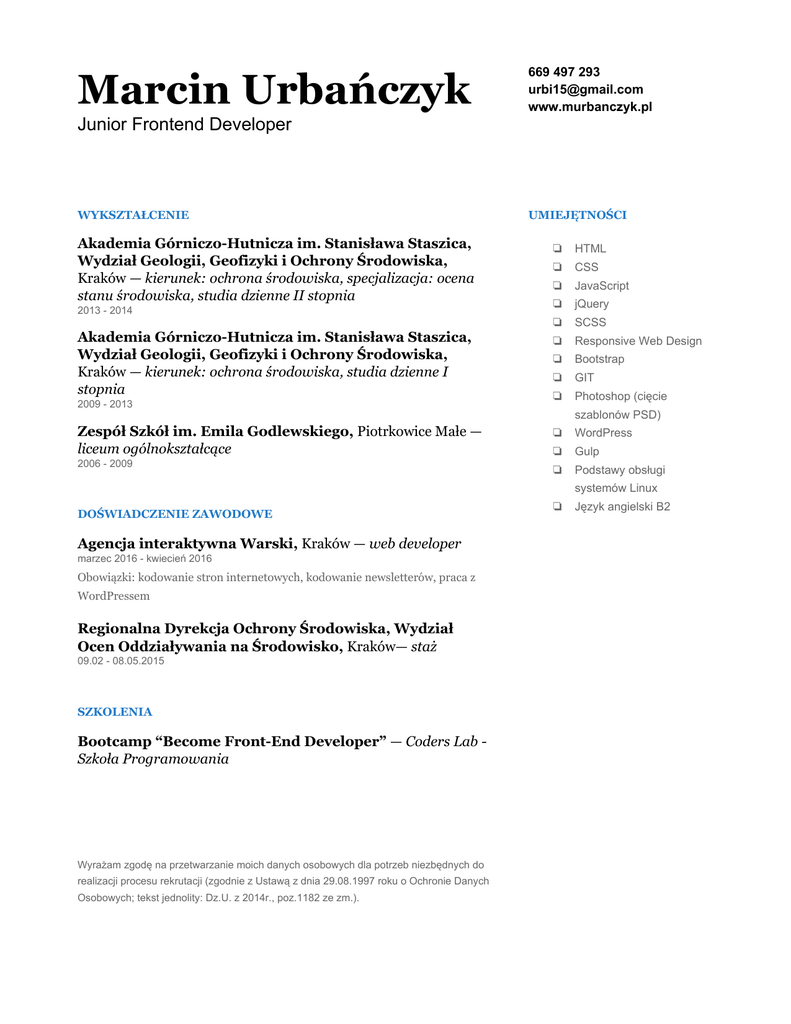 Marcin Urbańczyk
Junior Frontend Developer

669 497 293
urbi15@gmail.com
www.murbanczyk.pl

WYKSZTAŁCENIE

Akademia Górniczo-Hutnicza im. Stanisława Staszica, Wydział Geologii, Geofizyki i Ochrony Środowiska, Kraków — kierunek: ochrona środowiska, specjalizacja: ocena stanu środowiska, studia dzienne II stopnia
2013 - 2014

Akademia Górniczo-Hutnicza im. Stanisława Staszica, Wydział Geologii, Geofizyki i Ochrony Środowiska, Kraków — kierunek: ochrona środowiska, studia dzienne I stopnia
2009 - 2013

Zespół Szkół im. Emila Godlewskiego, Piotrkowice Małe — liceum ogólnokształcące
2006 - 2009

DOŚWIADCZENIE ZAWODOWE

Agencja interaktywna Warski, Kraków — web developer
marzec 2016 - kwiecień 2016
Obowiązki: kodowanie stron internetowych, kodowanie newsletterów, praca z WordPressem

Regionalna Dyrekcja Ochrony Środowiska, Wydział Ocen Oddziaływania na Środowisko, Kraków— staż
09.02 - 08.05.2015

SZKOLENIA

Bootcamp “Become Front-End Developer” — Coders Lab - Szkoła Programowania

Wyrażam zgodę na przetwarzanie moich danych osobowych dla potrzeb niezbędnych do realizacji procesu rekrutacji (zgodnie z Ustawą z dnia 29.08.1997 roku o Ochronie Danych Osobowych; tekst jednolity: Dz.U. z 2014r., poz.1182 ze zm.).

UMIEJĘTNOŚCI

❏ HTML
❏ CSS
❏ JavaScript
❏ jQuery
❏ SCSS
❏ Responsive Web Design
❏ Bootstrap
❏ GIT
❏ Photoshop (cięcie szablonów PSD)
❏ WordPress
❏ Gulp
❏ Podstawy obsługi systemów Linux
❏ Język angielski B2